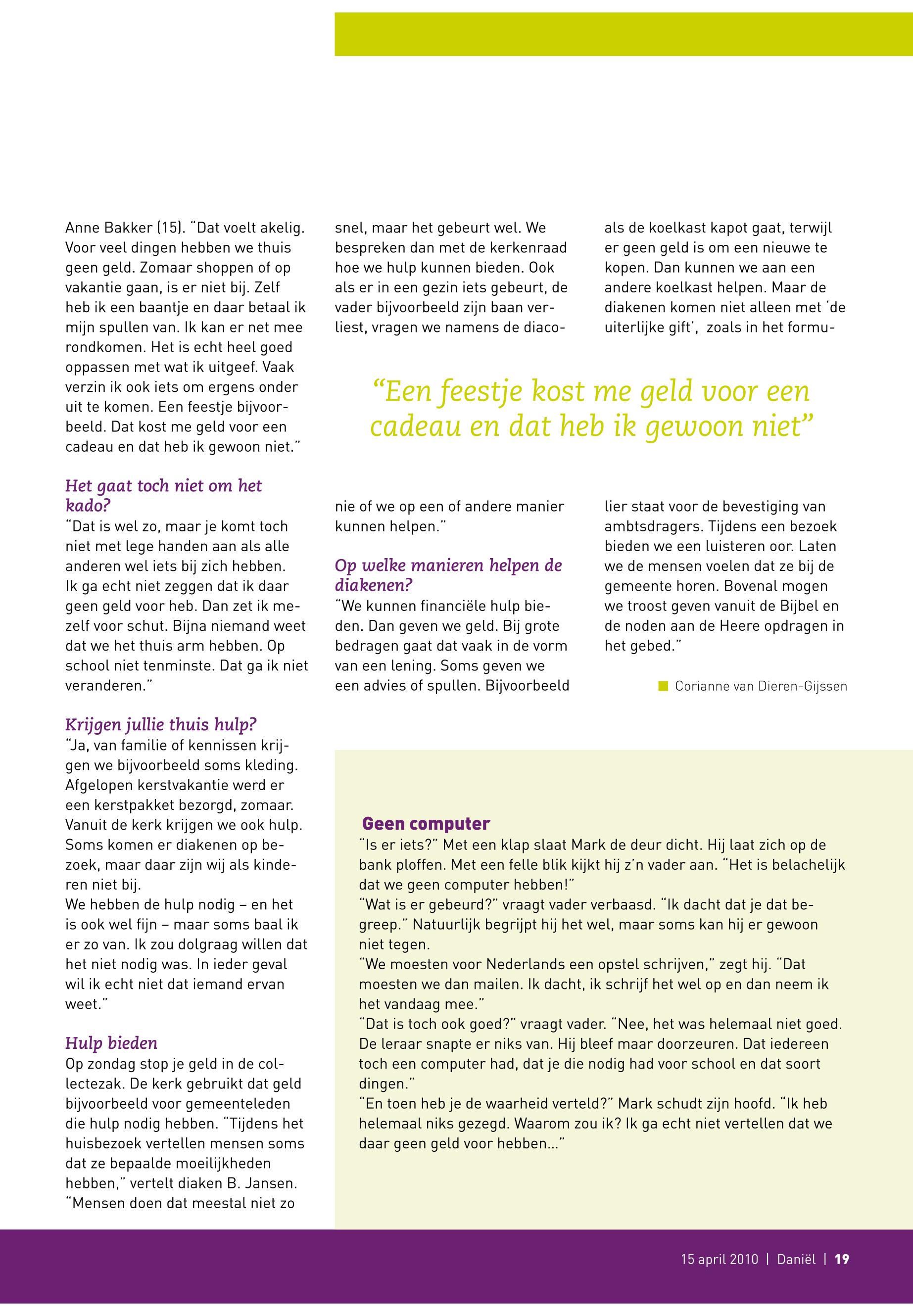 Anne Bakker (15). "Dat voelt akelig. Voor veel dingen hebben we thuis geen geld. Zomaar shoppen of op vakantie gaan, is er niet bij. Zelf heb ik een baantje en daar betaal ik mijn spullen van. Ik kan er net mee rondkomen. Het is echt heel goed oppassen met wat ik uitgeef. Vaak verzin ik ook iets om ergens onder uit te komen. Een feestje bijvoorbeeld. Dat kost me geld voor een cadeau en dat heb ik gewoon niet."

Het gaat toch niet om het kado?
"Dat is wel zo, maar je komt toch niet met lege handen aan als alle anderen wel iets bij zich hebben. Ik ga echt niet zeggen dat ik daar geen geld voor heb. Dan zet ik mezelf voor schut. Bijna niemand weet dat we het thuis arm hebben. Op school niet tenminste. Dat ga ik niet veranderen."

Krijgen jullie thuis hulp?
"Ja, van familie of kennissen krijgen we bijvoorbeeld soms kleding. Afgelopen kerstvakantie werd er een kerstpakket bezorgd, zomaar. Vanuit de kerk krijgen we ook hulp. Soms komen er diakenen op bezoek, maar daar zijn wij als kinderen niet bij.
We hebben de hulp nodig – en het is ook wel fijn – maar soms baal ik er zo van. Ik zou dolgraag willen dat het niet nodig was. In ieder geval wil ik echt niet dat iemand ervan weet."

Hulp bieden
Op zondag stop je geld in de collectezak. De kerk gebruikt dat geld bijvoorbeeld voor gemeenteleden die hulp nodig hebben. "Tijdens het huisbezoek vertellen mensen soms dat ze bepaalde moeilijkheden hebben," vertelt diaken B. Jansen. "Mensen doen dat meestal niet zo snel, maar het gebeurt wel. We bespreken dan met de kerkenraad hoe we hulp kunnen bieden. Ook als er in een gezin iets gebeurt, de vader bijvoorbeeld zijn baan verliest, vragen we namens de diaconie of we op een of andere manier kunnen helpen."

Op welke manieren helpen de diakenen?
"We kunnen financiële hulp bieden. Dan geven we geld. Bij grote bedragen gaat dat vaak in de vorm van een lening. Soms geven we een advies of spullen. Bijvoorbeeld als de koelkast kapot gaat, terwijl er geen geld is om een nieuwe te kopen. Dan kunnen we aan een andere koelkast helpen. Maar de diakenen komen niet alleen met 'de uiterlijke gift', zoals in het formulier staat voor de bevestiging van ambtsdragers. Tijdens een bezoek bieden we een luisteren oor. Laten we de mensen voelen dat ze bij de gemeente horen. Bovenal mogen we troost geven vanuit de Bijbel en de noden aan de Heere opdragen in het gebed."

Corianne van Dieren-Gijssen

"Een feestje kost me geld voor een cadeau en dat heb ik gewoon niet"

Geen computer
"Is er iets?" Met een klap slaat Mark de deur dicht. Hij laat zich op de bank ploffen. Met een felle blik kijkt hij z'n vader aan. "Het is belachelijk dat we geen computer hebben!"
"Wat is er gebeurd?" vraagt vader verbaasd. "Ik dacht dat je dat begreep." Natuurlijk begrijpt hij het wel, maar soms kan hij er gewoon niet tegen.
"We moesten voor Nederlands een opstel schrijven," zegt hij. "Dat moesten we dan mailen. Ik dacht, ik schrijf het wel op en dan neem ik het vandaag mee."
"Dat is toch ook goed?" vraagt vader. "Nee, het was helemaal niet goed. De leraar snapte er niks van. Hij bleef maar doorzeuren. Dat iedereen toch een computer had, dat je die nodig had voor school en dat soort dingen."
"En toen heb je de waarheid verteld?" Mark schudt zijn hoofd. "Ik heb helemaal niks gezegd. Waarom zou ik? Ik ga echt niet vertellen dat we daar geen geld voor hebben..."

15 april 2010 | Daniël | 19